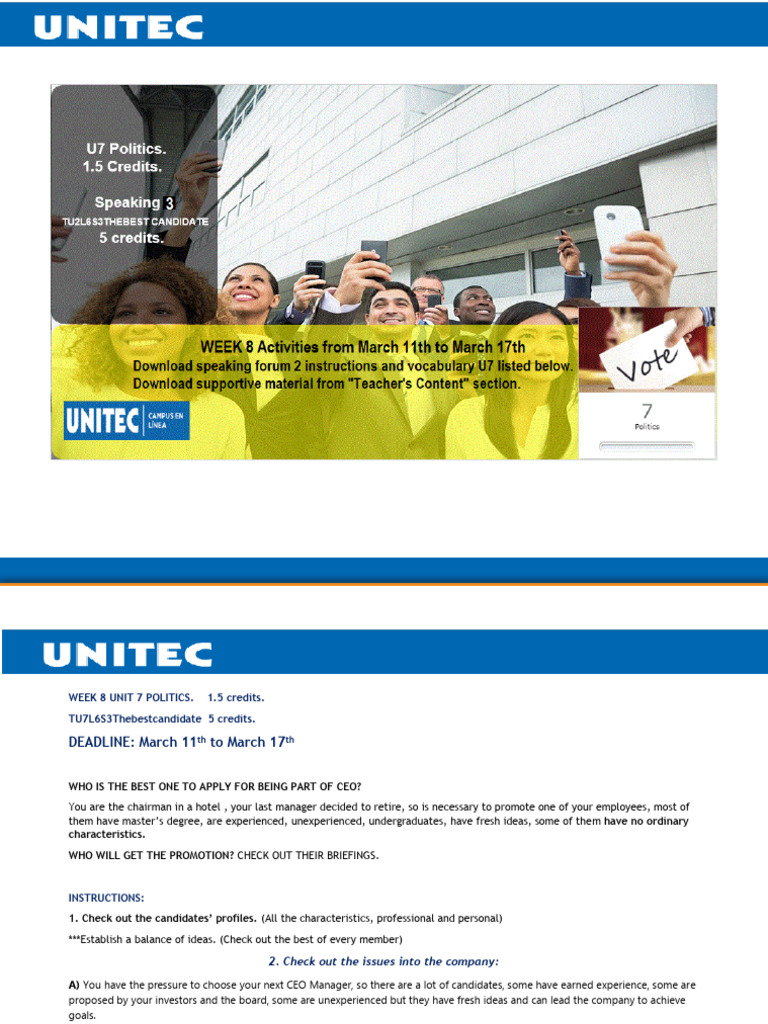 UNITEC

U7 Politics.
1.5 Credits.

Speaking 3
TU2L6S3THEBEST CANDIDATE
5 credits.

WEEK 8 Activities from March 11th to March 17th
Download speaking forum 2 instructions and vocabulary U7 listed below.
Download supportive material from "Teacher's Content" section.

UNITEC CAMPUS EN LÍNEA

Vote

7
Politics

UNITEC

WEEK 8 UNIT 7 POLITICS. 1.5 credits.

TU7L6S3Thebestcandidate 5 credits.

DEADLINE: March 11$^{th}$ to March 17$^{th}$

WHO IS THE BEST ONE TO APPLY FOR BEING PART OF CEO?

You are the chairman in a hotel , your last manager decided to retire, so is necessary to promote one of your employees, most of them have master's degree, are experienced, unexperienced, undergraduates, have fresh ideas, some of them have no ordinary characteristics.

WHO WILL GET THE PROMOTION? CHECK OUT THEIR BRIEFINGS.

INSTRUCTIONS:

1. Check out the candidates' profiles. (All the characteristics, professional and personal)

***Establish a balance of ideas. (Check out the best of every member)

2. Check out the issues into the company:

A) You have the pressure to choose your next CEO Manager, so there are a lot of candidates, some have earned experience, some are proposed by your investors and the board, some are unexperienced but they have fresh ideas and can lead the company to achieve goals.